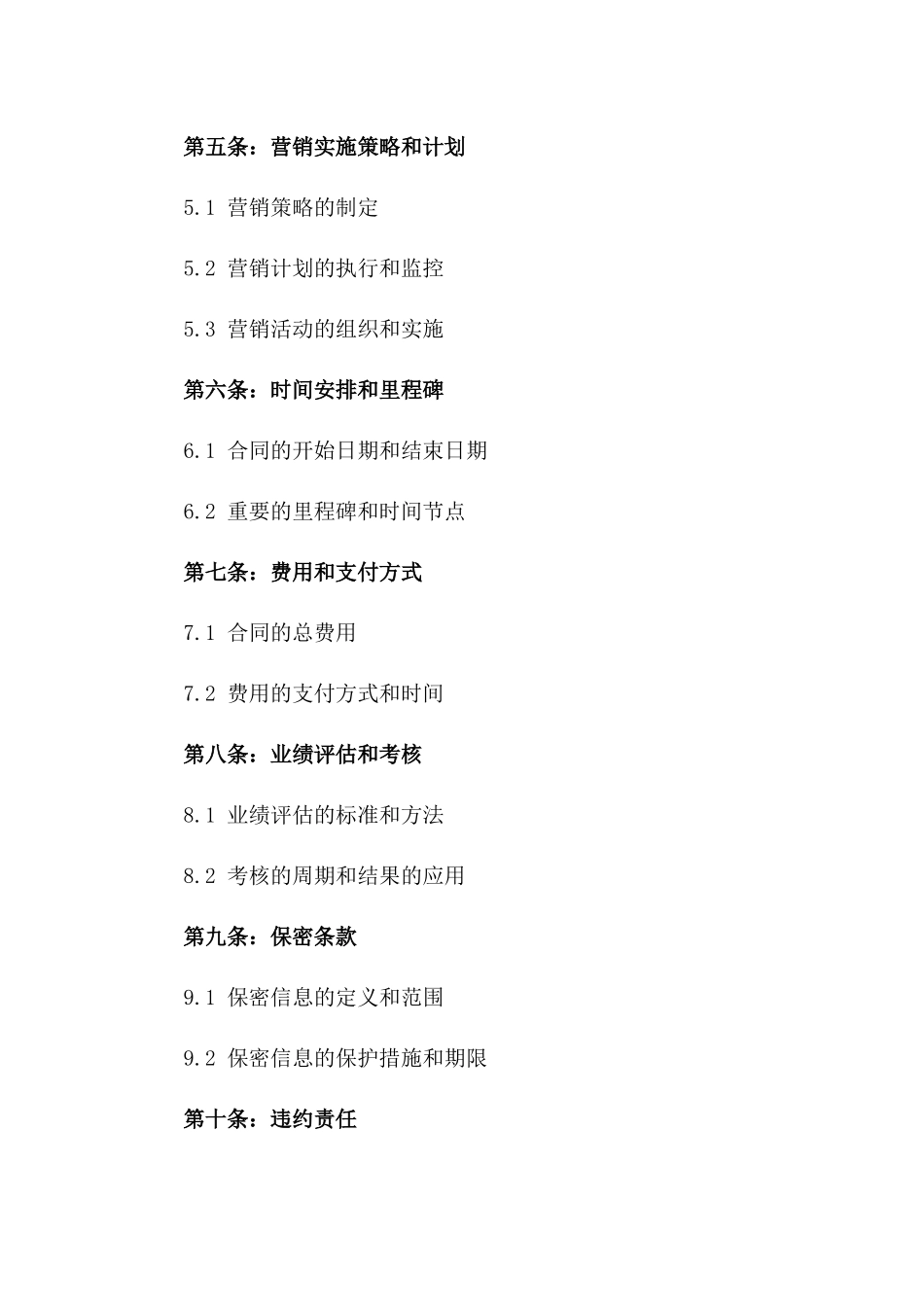 第五条：营销实施策略和计划

5.1 营销策略的制定

5.2 营销计划的执行和监控

5.3 营销活动的组织和实施

第六条：时间安排和里程碑

6.1 合同的开始日期和结束日期

6.2 重要的里程碑和时间节点

第七条：费用和支付方式

7.1 合同的总费用

7.2 费用的支付方式和时间

第八条：业绩评估和考核

8.1 业绩评估的标准和方法

8.2 考核的周期和结果的应用

第九条：保密条款

9.1 保密信息的定义和范围

9.2 保密信息的保护措施和期限

第十条：违约责任